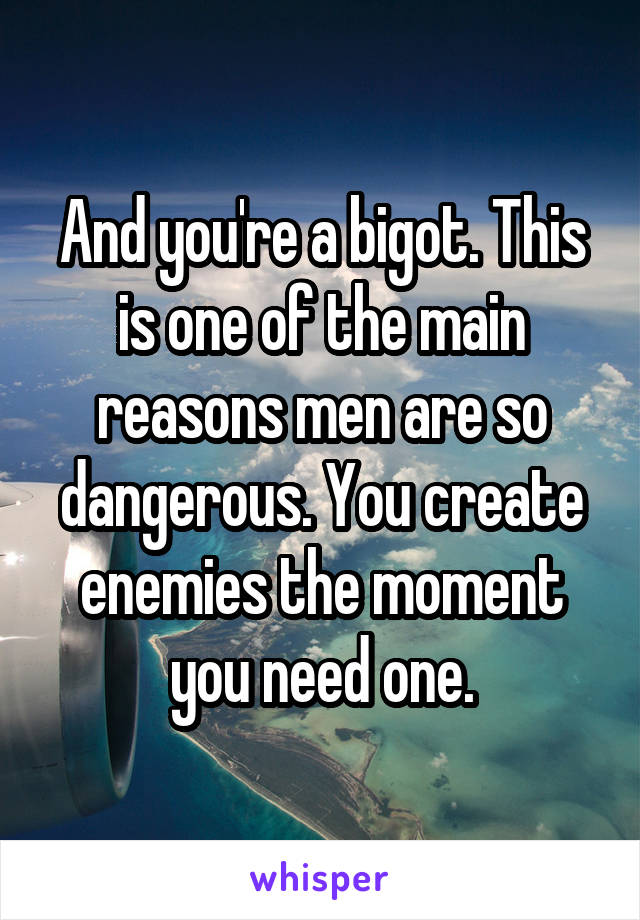 And you're a bigot. This is one of the main reasons men are so dangerous. You create enemies the moment you need one.

whisper